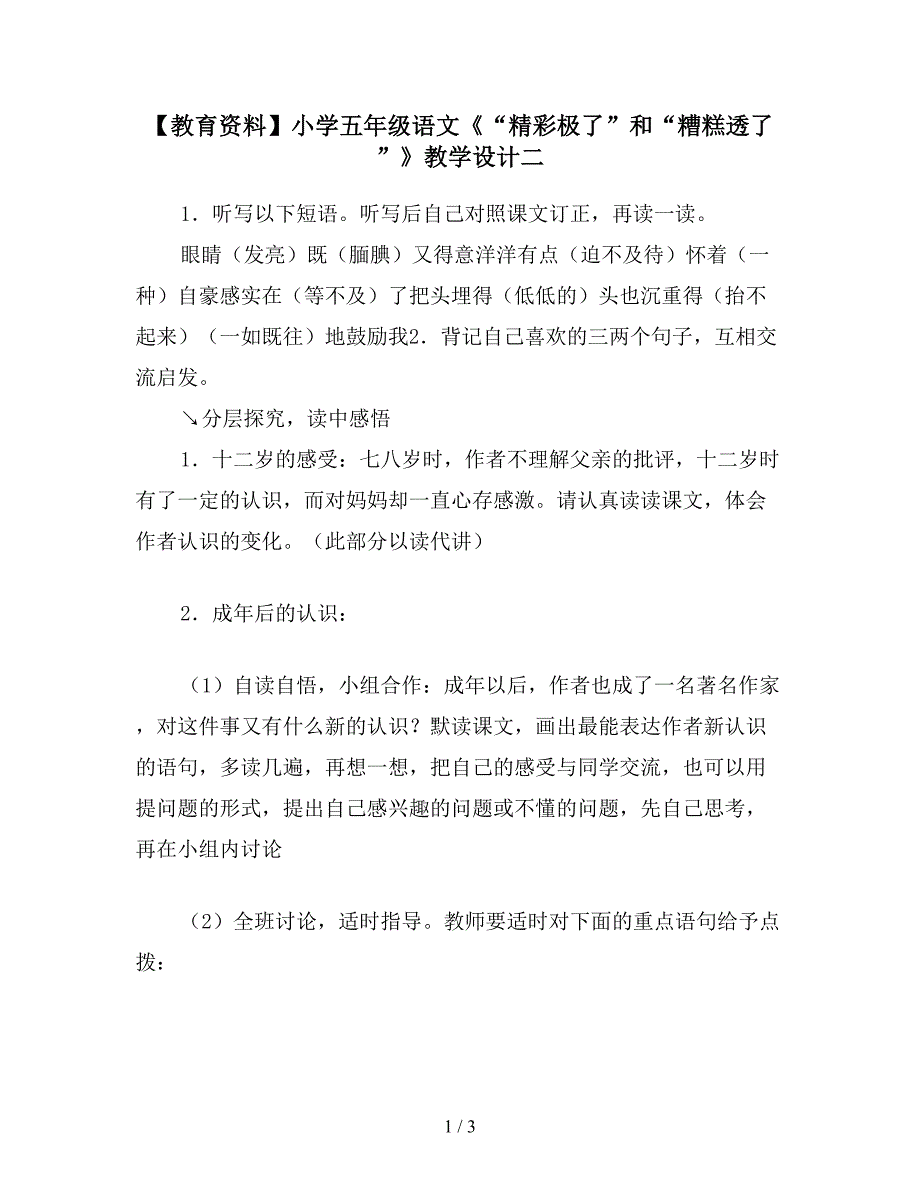 【教育资料】小学五年级语文《“精彩极了”和“糟糕透了”》教学设计二

1．听写以下短语。听写后自己对照课文订正，再读一读。

眼睛（发亮）既（腼腆）又得意洋洋有点（迫不及待）怀着（一种）自豪感实在（等不及）了把头埋得（低低的）头也沉重得（抬不起来）（一如既往）地鼓励我2．背记自己喜欢的三两个句子，互相交流启发。

↘分层探究，读中感悟

1．十二岁的感受：七八岁时，作者不理解父亲的批评，十二岁时有了一定的认识，而对妈妈却一直心存感激。请认真读读课文，体会作者认识的变化。（此部分以读代讲）

2．成年后的认识：

（1）自读自悟，小组合作：成年以后，作者也成了一名著名作家，对这件事又有什么新的认识？默读课文，画出最能表达作者新认识的语句，多读几遍，再想一想，把自己的感受与同学交流，也可以用提问题的形式，提出自己感兴趣的问题或不懂的问题，先自己思考，再在小组内讨论

（2）全班讨论，适时指导。教师要适时对下面的重点语句给予点拨：

1 / 3